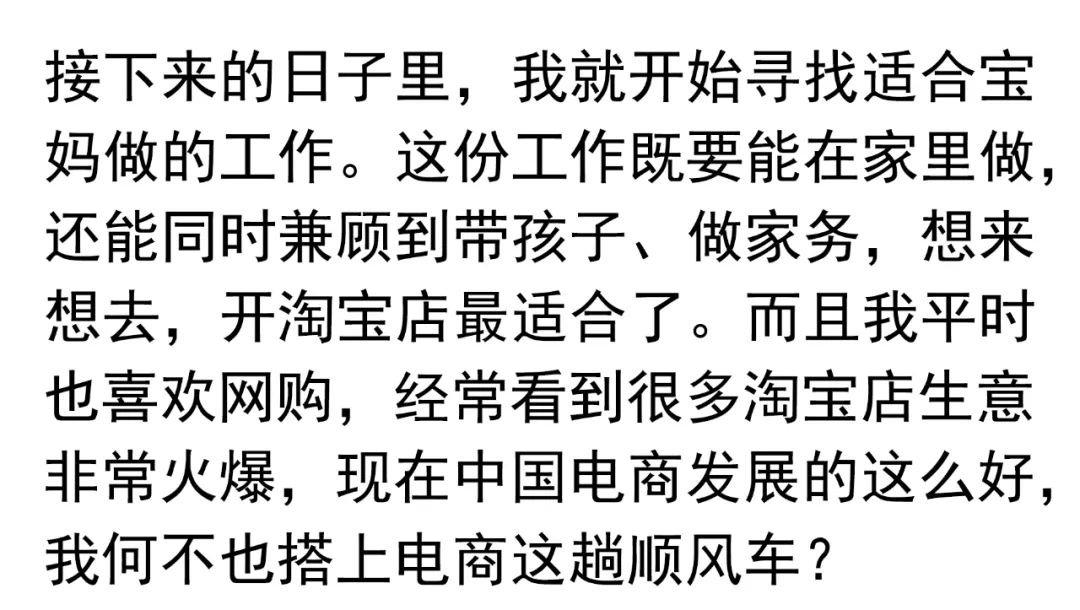 接下来的日子里，我就开始寻找适合宝妈做的工作。这份工作既要能在家里做，还能同时兼顾到带孩子、做家务，想来想去，开淘宝店最适合了。而且我平时也喜欢网购，经常看到很多淘宝店生意非常火爆，现在中国电商发展的这么好，我何不也搭上电商这趟顺风车？